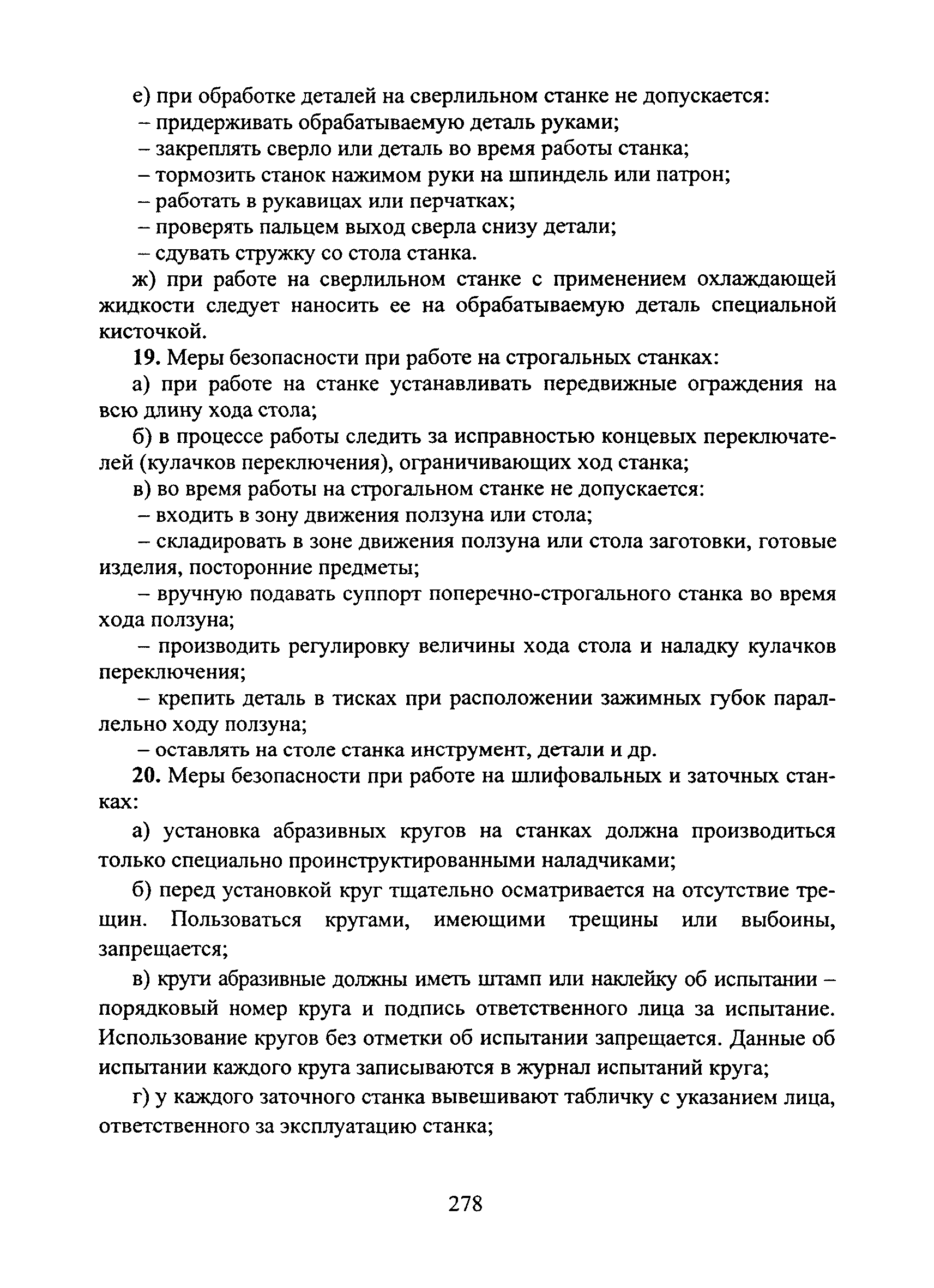 е) при обработке деталей на сверлильном станке не допускается:
– придерживать обрабатываемую деталь руками;
– закреплять сверло или деталь во время работы станка;
– тормозить станок нажимом руки на шпиндель или патрон;
– работать в рукавицах или перчатках;
– проверять пальцем выход сверла снизу детали;
– сдувать стружку со стола станка.

ж) при работе на сверлильном станке с применением охлаждающей жидкости следует наносить ее на обрабатываемую деталь специальной кисточкой.

19. Меры безопасности при работе на строгальных станках:

а) при работе на станке устанавливать передвижные ограждения на всю длину хода стола;

б) в процессе работы следить за исправностью концевых переключателей (кулачков переключения), ограничивающих ход станка;

в) во время работы на строгальном станке не допускается:
– входить в зону движения ползуна или стола;
– складировать в зоне движения ползуна или стола заготовки, готовые изделия, посторонние предметы;
– вручную подавать суппорт поперечно-строгального станка во время хода ползуна;
– производить регулировку величины хода стола и наладку кулачков переключения;
– крепить деталь в тисках при расположении зажимных губок параллельно ходу ползуна;
– оставлять на столе станка инструмент, детали и др.

20. Меры безопасности при работе на шлифовальных и заточных станках:

а) установка абразивных кругов на станках должна производиться только специально проинструктированными наладчиками;

б) перед установкой круг тщательно осматривается на отсутствие трещин. Пользоваться кругами, имеющими трещины или выбоины, запрещается;

в) круги абразивные должны иметь штамп или наклейку об испытании – порядковый номер круга и подпись ответственного лица за испытание. Использование кругов без отметки об испытании запрещается. Данные об испытании каждого круга записываются в журнал испытаний круга;

г) у каждого заточного станка вывешивают табличку с указанием лица, ответственного за эксплуатацию станка;

278